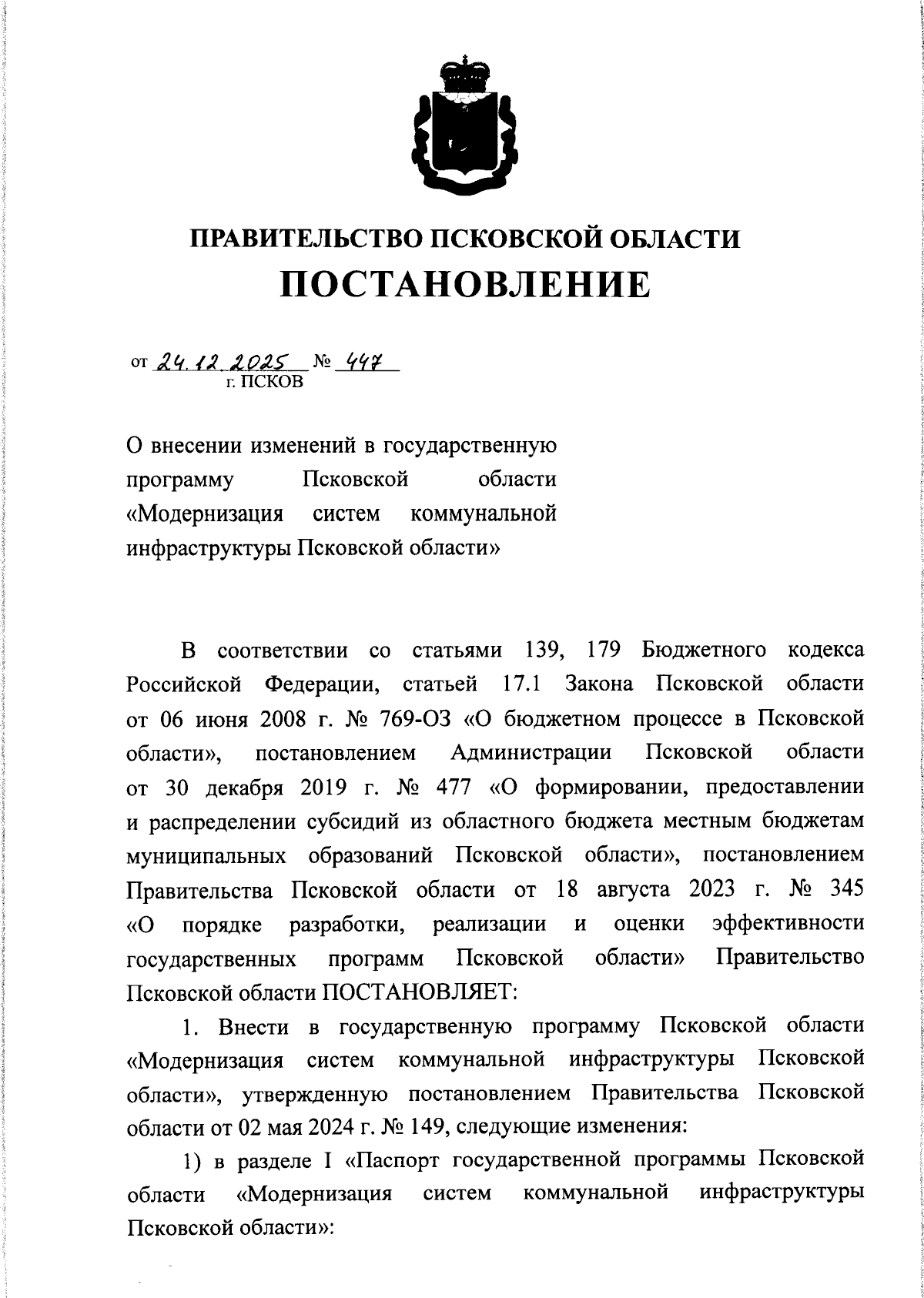 ПРАВИТЕЛЬСТВО ПСКОВСКОЙ ОБЛАСТИ

ПОСТАНОВЛЕНИЕ

от 24.12.2025 № 447
г. ПСКОВ

О внесении изменений в государственную программу Псковской области «Модернизация систем коммунальной инфраструктуры Псковской области»

В соответствии со статьями 139, 179 Бюджетного кодекса Российской Федерации, статьей 17.1 Закона Псковской области от 06 июня 2008 г. № 769-ОЗ «О бюджетном процессе в Псковской области», постановлением Администрации Псковской области от 30 декабря 2019 г. № 477 «О формировании, предоставлении и распределении субсидий из областного бюджета местным бюджетам муниципальных образований Псковской области», постановлением Правительства Псковской области от 18 августа 2023 г. № 345 «О порядке разработки, реализации и оценки эффективности государственных программ Псковской области» Правительство Псковской области ПОСТАНОВЛЯЕТ:

1. Внести в государственную программу Псковской области «Модернизация систем коммунальной инфраструктуры Псковской области», утвержденную постановлением Правительства Псковской области от 02 мая 2024 г. № 149, следующие изменения:

1) в разделе I «Паспорт государственной программы Псковской области «Модернизация систем коммунальной инфраструктуры Псковской области»: